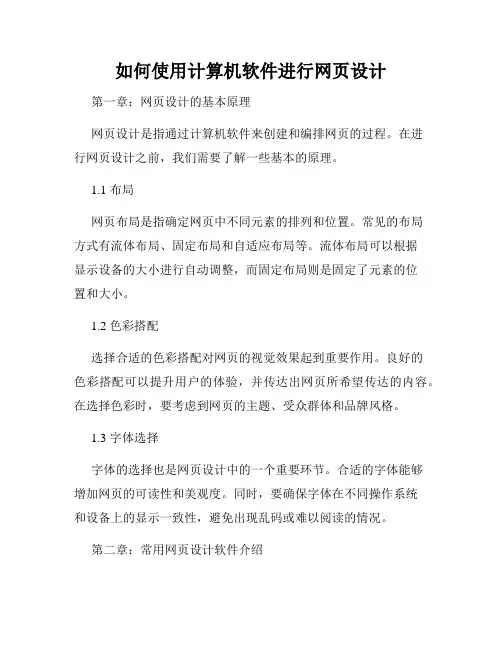 如何使用计算机软件进行网页设计

第一章：网页设计的基本原理

网页设计是指通过计算机软件来创建和编排网页的过程。在进行网页设计之前，我们需要了解一些基本的原理。

1.1 布局

网页布局是指确定网页中不同元素的排列和位置。常见的布局方式有流体布局、固定布局和自适应布局等。流体布局可以根据显示设备的大小进行自动调整，而固定布局则是固定了元素的位置和大小。

1.2 色彩搭配

选择合适的色彩搭配对网页的视觉效果起到重要作用。良好的色彩搭配可以提升用户的体验，并传达出网页所希望传达的内容。在选择色彩时，要考虑到网页的主题、受众群体和品牌风格。

1.3 字体选择

字体的选择也是网页设计中的一个重要环节。合适的字体能够增加网页的可读性和美观度。同时，要确保字体在不同操作系统和设备上的显示一致性，避免出现乱码或难以阅读的情况。

第二章：常用网页设计软件介绍